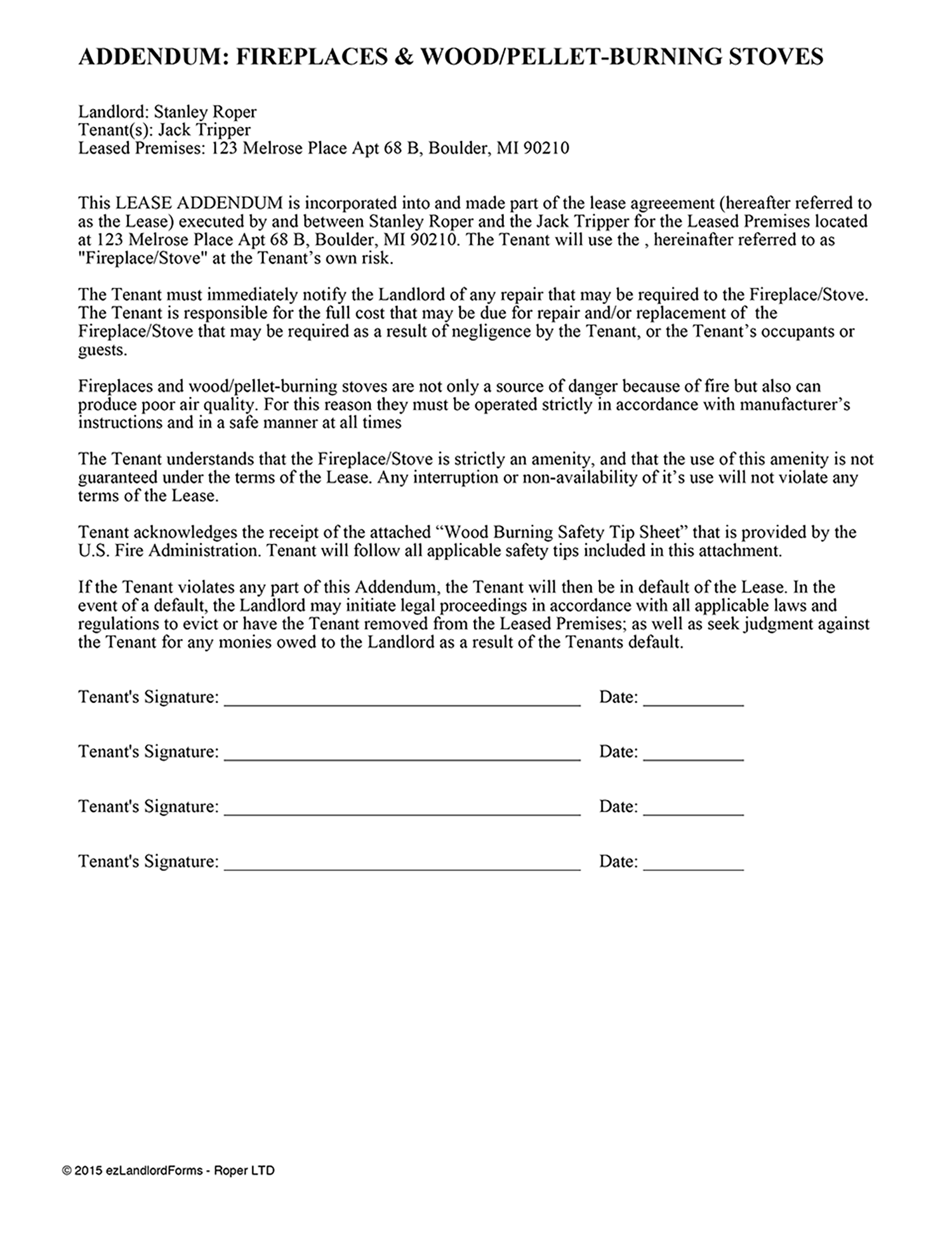 ADDENDUM: FIREPLACES & WOOD/PELLET-BURNING STOVES

Landlord: Stanley Roper
Tenant(s): Jack Tripper
Leased Premises: 123 Melrose Place Apt 68 B, Boulder, MI 90210

This LEASE ADDENDUM is incorporated into and made part of the lease agreeement (hereafter referred to as the Lease) executed by and between Stanley Roper and the Jack Tripper for the Leased Premises located at 123 Melrose Place Apt 68 B, Boulder, MI 90210. The Tenant will use the , hereinafter referred to as "Fireplace/Stove" at the Tenant's own risk.

The Tenant must immediately notify the Landlord of any repair that may be required to the Fireplace/Stove. The Tenant is responsible for the full cost that may be due for repair and/or replacement of the Fireplace/Stove that may be required as a result of negligence by the Tenant, or the Tenant's occupants or guests.

Fireplaces and wood/pellet-burning stoves are not only a source of danger because of fire but also can produce poor air quality. For this reason they must be operated strictly in accordance with manufacturer's instructions and in a safe manner at all times

The Tenant understands that the Fireplace/Stove is strictly an amenity, and that the use of this amenity is not guaranteed under the terms of the Lease. Any interruption or non-availability of it's use will not violate any terms of the Lease.

Tenant acknowledges the receipt of the attached "Wood Burning Safety Tip Sheet" that is provided by the U.S. Fire Administration. Tenant will follow all applicable safety tips included in this attachment.

If the Tenant violates any part of this Addendum, the Tenant will then be in default of the Lease. In the event of a default, the Landlord may initiate legal proceedings in accordance with all applicable laws and regulations to evict or have the Tenant removed from the Leased Premises; as well as seek judgment against the Tenant for any monies owed to the Landlord as a result of the Tenants default.

Tenant's Signature: ____ Date: ____

Tenant's Signature: ____ Date: ____

Tenant's Signature: ____ Date: ____

Tenant's Signature: ____ Date: ____

© 2015 ezLandlordForms - Roper LTD